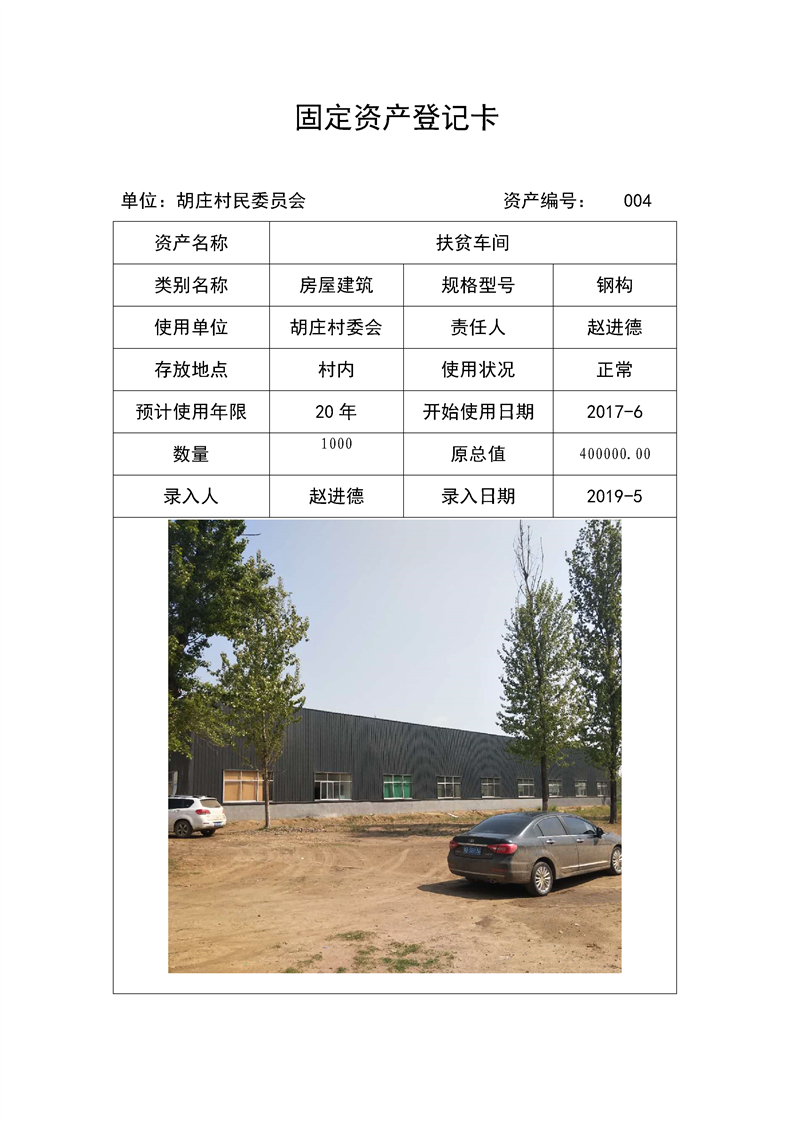 固定资产登记卡

单位：胡庄村民委员会　　　　　　　　资产编号：　004

| 资产名称 | 扶贫车间 | | |
|---|---|---|---|
| 类别名称 | 房屋建筑 | 规格型号 | 钢构 |
| 使用单位 | 胡庄村委会 | 责任人 | 赵进德 |
| 存放地点 | 村内 | 使用状况 | 正常 |
| 预计使用年限 | 20 年 | 开始使用日期 | 2017-6 |
| 数量 | 1000 | 原总值 | 400000.00 |
| 录入人 | 赵进德 | 录入日期 | 2019-5 |